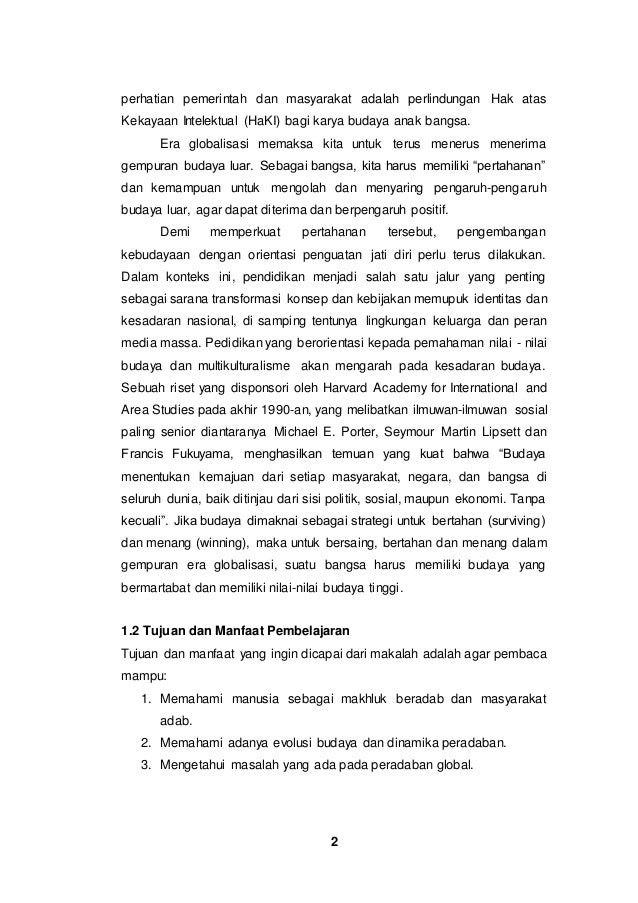 perhatian pemerintah dan masyarakat adalah perlindungan Hak atas Kekayaan Intelektual (HaKI) bagi karya budaya anak bangsa.

Era globalisasi memaksa kita untuk terus menerus menerima gempuran budaya luar. Sebagai bangsa, kita harus memiliki “pertahanan” dan kemampuan untuk mengolah dan menyaring pengaruh-pengaruh budaya luar, agar dapat diterima dan berpengaruh positif.

Demi memperkuat pertahanan tersebut, pengembangan kebudayaan dengan orientasi penguatan jati diri perlu terus dilakukan. Dalam konteks ini, pendidikan menjadi salah satu jalur yang penting sebagai sarana transformasi konsep dan kebijakan memupuk identitas dan kesadaran nasional, di samping tentunya lingkungan keluarga dan peran media massa. Pedidikan yang berorientasi kepada pemahaman nilai - nilai budaya dan multikulturalisme akan mengarah pada kesadaran budaya. Sebuah riset yang disponsori oleh Harvard Academy for International and Area Studies pada akhir 1990-an, yang melibatkan ilmuwan-ilmuwan sosial paling senior diantaranya Michael E. Porter, Seymour Martin Lipsett dan Francis Fukuyama, menghasilkan temuan yang kuat bahwa “Budaya menentukan kemajuan dari setiap masyarakat, negara, dan bangsa di seluruh dunia, baik ditinjau dari sisi politik, sosial, maupun ekonomi. Tanpa kecuali”. Jika budaya dimaknai sebagai strategi untuk bertahan (surviving) dan menang (winning), maka untuk bersaing, bertahan dan menang dalam gempuran era globalisasi, suatu bangsa harus memiliki budaya yang bermartabat dan memiliki nilai-nilai budaya tinggi.

1.2 Tujuan dan Manfaat Pembelajaran
Tujuan dan manfaat yang ingin dicapai dari makalah adalah agar pembaca mampu:
1. Memahami manusia sebagai makhluk beradab dan masyarakat adab.
2. Memahami adanya evolusi budaya dan dinamika peradaban.
3. Mengetahui masalah yang ada pada peradaban global.

2